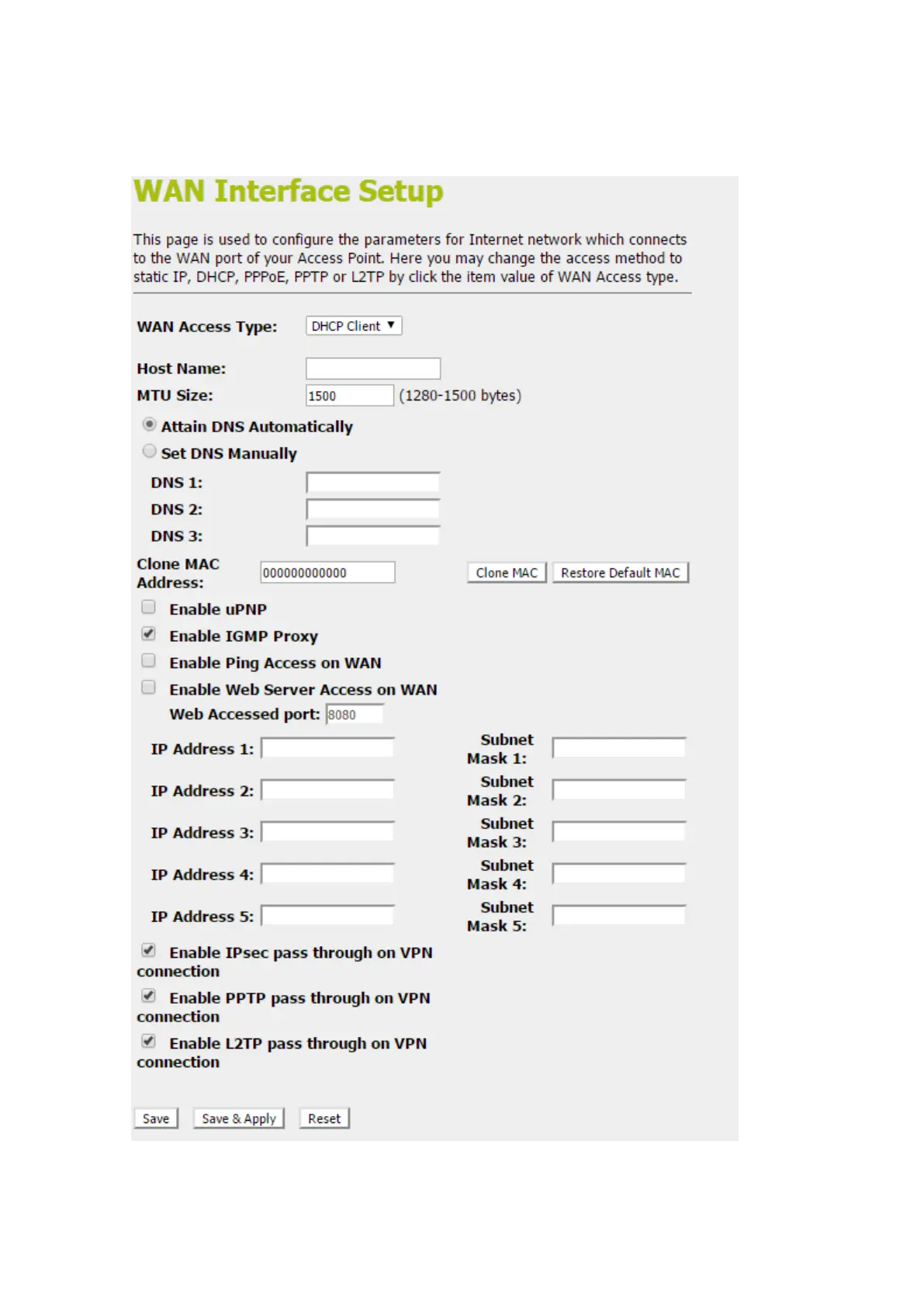 WAN Interface Setup

This page is used to configure the parameters for Internet network which connects to the WAN port of your Access Point. Here you may change the access method to static IP, DHCP, PPPoE, PPTP or L2TP by click the item value of WAN Access type.

WAN Access Type: DHCP Client

Host Name:
MTU Size: 1500 (1280-1500 bytes)

Attain DNS Automatically
Set DNS Manually
DNS 1:
DNS 2:
DNS 3:
Clone MAC Address: 000000000000 Clone MAC Restore Default MAC
Enable uPNP
Enable IGMP Proxy
Enable Ping Access on WAN
Enable Web Server Access on WAN
Web Accessed port: 8080
IP Address 1: Subnet Mask 1:
IP Address 2: Subnet Mask 2:
IP Address 3: Subnet Mask 3:
IP Address 4: Subnet Mask 4:
IP Address 5: Subnet Mask 5:
Enable IPsec pass through on VPN connection
Enable PPTP pass through on VPN connection
Enable L2TP pass through on VPN connection

Save Save & Apply Reset